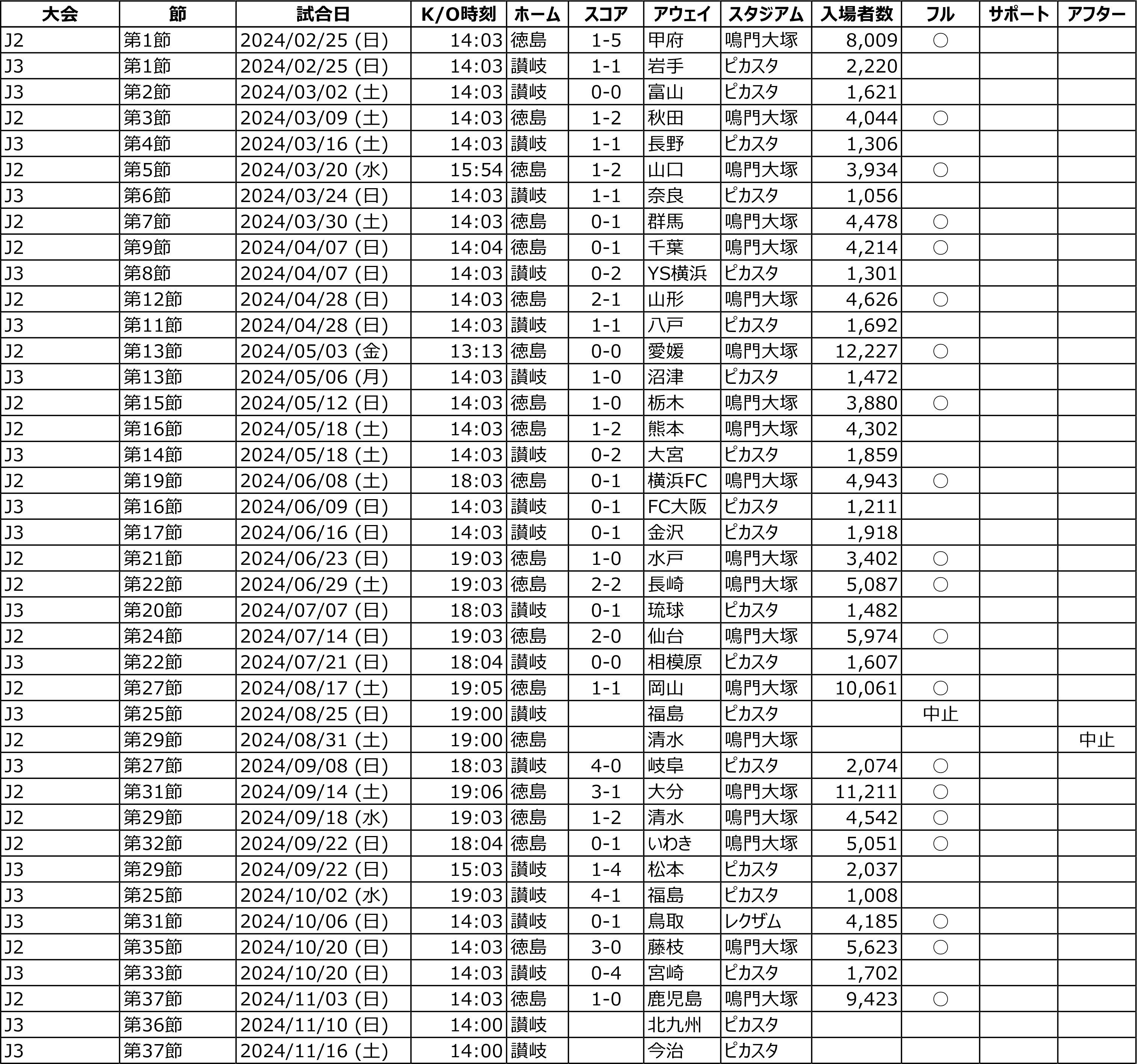 | 大会 | 節 | 試合日 | K/O時刻 | ホーム | スコア | アウェイ | スタジアム | 入場者数 | フル | サポート | アフター |
|---|---|---|---|---|---|---|---|---|---|---|---|
| J2 | 第1節 | 2024/02/25 (日) | 14:03 | 徳島 | 1-5 | 甲府 | 鳴門大塚 | 8,009 | ○ | | |
| J3 | 第1節 | 2024/02/25 (日) | 14:03 | 讃岐 | 1-1 | 岩手 | ピカスタ | 2,220 | | | |
| J3 | 第2節 | 2024/03/02 (土) | 14:03 | 讃岐 | 0-0 | 富山 | ピカスタ | 1,621 | | | |
| J2 | 第3節 | 2024/03/09 (土) | 14:03 | 徳島 | 1-2 | 秋田 | 鳴門大塚 | 4,044 | ○ | | |
| J3 | 第4節 | 2024/03/16 (土) | 14:03 | 讃岐 | 1-1 | 長野 | ピカスタ | 1,306 | | | |
| J2 | 第5節 | 2024/03/20 (水) | 15:54 | 徳島 | 1-2 | 山口 | 鳴門大塚 | 3,934 | ○ | | |
| J3 | 第6節 | 2024/03/24 (日) | 14:03 | 讃岐 | 1-1 | 奈良 | ピカスタ | 1,056 | | | |
| J2 | 第7節 | 2024/03/30 (土) | 14:03 | 徳島 | 0-1 | 群馬 | 鳴門大塚 | 4,478 | ○ | | |
| J2 | 第9節 | 2024/04/07 (日) | 14:04 | 徳島 | 0-1 | 千葉 | 鳴門大塚 | 4,214 | ○ | | |
| J3 | 第8節 | 2024/04/07 (日) | 14:03 | 讃岐 | 0-2 | YS横浜 | ピカスタ | 1,301 | | | |
| J2 | 第12節 | 2024/04/28 (日) | 14:03 | 徳島 | 2-1 | 山形 | 鳴門大塚 | 4,626 | ○ | | |
| J3 | 第11節 | 2024/04/28 (日) | 14:03 | 讃岐 | 1-1 | 八戸 | ピカスタ | 1,692 | | | |
| J2 | 第13節 | 2024/05/03 (金) | 13:13 | 徳島 | 0-0 | 愛媛 | 鳴門大塚 | 12,227 | ○ | | |
| J3 | 第13節 | 2024/05/06 (月) | 14:03 | 讃岐 | 1-0 | 沼津 | ピカスタ | 1,472 | | | |
| J2 | 第15節 | 2024/05/12 (日) | 14:03 | 徳島 | 1-0 | 栃木 | 鳴門大塚 | 3,880 | ○ | | |
| J2 | 第16節 | 2024/05/18 (土) | 14:03 | 徳島 | 1-2 | 熊本 | 鳴門大塚 | 4,302 | | | |
| J3 | 第14節 | 2024/05/18 (土) | 14:03 | 讃岐 | 0-2 | 大宮 | ピカスタ | 1,859 | | | |
| J2 | 第19節 | 2024/06/08 (土) | 18:03 | 徳島 | 0-1 | 横浜FC | 鳴門大塚 | 4,943 | ○ | | |
| J3 | 第16節 | 2024/06/09 (日) | 14:03 | 讃岐 | 0-1 | FC大阪 | ピカスタ | 1,211 | | | |
| J3 | 第17節 | 2024/06/16 (日) | 14:03 | 讃岐 | 0-1 | 金沢 | ピカスタ | 1,918 | | | |
| J2 | 第21節 | 2024/06/23 (日) | 19:03 | 徳島 | 1-0 | 水戸 | 鳴門大塚 | 3,402 | ○ | | |
| J2 | 第22節 | 2024/06/29 (土) | 19:03 | 徳島 | 2-2 | 長崎 | 鳴門大塚 | 5,087 | ○ | | |
| J3 | 第20節 | 2024/07/07 (日) | 18:03 | 讃岐 | 0-1 | 琉球 | ピカスタ | 1,482 | | | |
| J2 | 第24節 | 2024/07/14 (日) | 19:03 | 徳島 | 2-0 | 仙台 | 鳴門大塚 | 5,974 | ○ | | |
| J3 | 第22節 | 2024/07/21 (日) | 18:04 | 讃岐 | 0-0 | 相模原 | ピカスタ | 1,607 | | | |
| J2 | 第27節 | 2024/08/17 (土) | 19:05 | 徳島 | 1-1 | 岡山 | 鳴門大塚 | 10,061 | ○ | | |
| J3 | 第25節 | 2024/08/25 (日) | 19:00 | 讃岐 | | 福島 | ピカスタ | | 中止 | | |
| J2 | 第29節 | 2024/08/31 (土) | 19:00 | 徳島 | | 清水 | 鳴門大塚 | | | | 中止 |
| J3 | 第27節 | 2024/09/08 (日) | 18:03 | 讃岐 | 4-0 | 岐阜 | ピカスタ | 2,074 | ○ | | |
| J2 | 第31節 | 2024/09/14 (土) | 19:06 | 徳島 | 3-1 | 大分 | 鳴門大塚 | 11,211 | ○ | | |
| J2 | 第29節 | 2024/09/18 (水) | 19:03 | 徳島 | 1-2 | 清水 | 鳴門大塚 | 4,542 | ○ | | |
| J2 | 第32節 | 2024/09/22 (日) | 18:04 | 徳島 | 0-1 | いわき | 鳴門大塚 | 5,051 | ○ | | |
| J3 | 第29節 | 2024/09/22 (日) | 15:03 | 讃岐 | 1-4 | 松本 | ピカスタ | 2,037 | | | |
| J3 | 第25節 | 2024/10/02 (水) | 19:03 | 讃岐 | 4-1 | 福島 | ピカスタ | 1,008 | | | |
| J3 | 第31節 | 2024/10/06 (日) | 14:03 | 讃岐 | 0-1 | 鳥取 | レクザム | 4,185 | ○ | | |
| J2 | 第35節 | 2024/10/20 (日) | 14:03 | 徳島 | 3-0 | 藤枝 | 鳴門大塚 | 5,623 | ○ | | |
| J3 | 第33節 | 2024/10/20 (日) | 14:03 | 讃岐 | 0-4 | 宮崎 | ピカスタ | 1,702 | | | |
| J2 | 第37節 | 2024/11/03 (日) | 14:03 | 徳島 | 1-0 | 鹿児島 | 鳴門大塚 | 9,423 | ○ | | |
| J3 | 第36節 | 2024/11/10 (日) | 14:00 | 讃岐 | | 北九州 | ピカスタ | | | | |
| J3 | 第37節 | 2024/11/16 (土) | 14:00 | 讃岐 | | 今治 | ピカスタ | | | | |